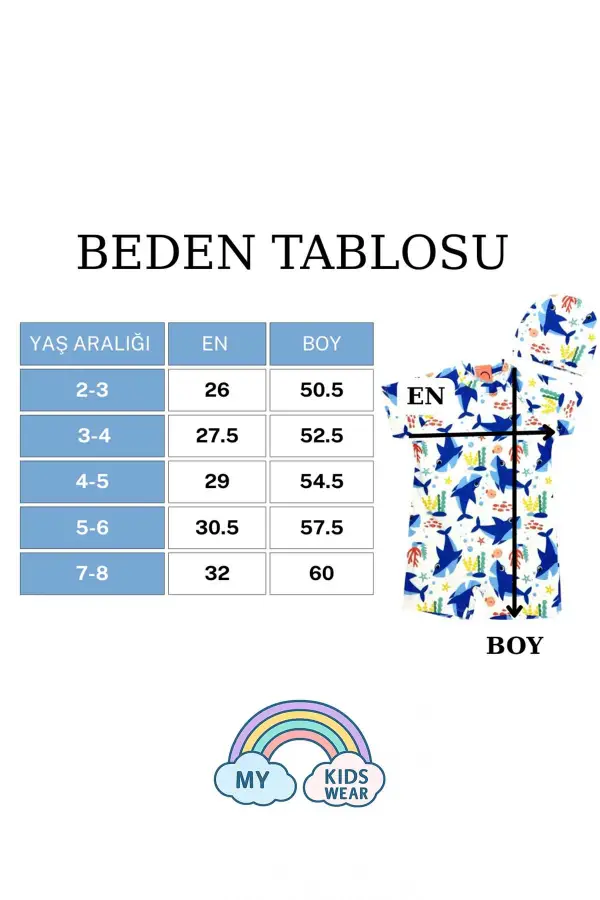 BEDEN TABLOSU

| YAŞ ARALIĞI | EN | BOY |
|---|---|---|
| 2-3 | 26 | 50.5 |
| 3-4 | 27.5 | 52.5 |
| 4-5 | 29 | 54.5 |
| 5-6 | 30.5 | 57.5 |
| 7-8 | 32 | 60 |

EN

BOY

MY KIDS WEAR